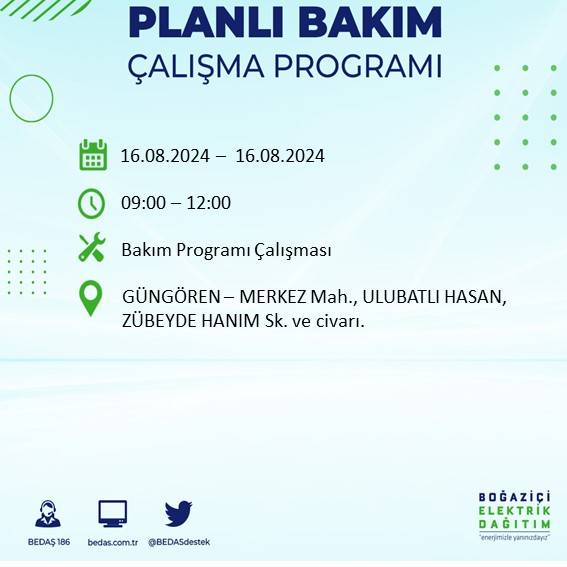 PLANLI BAKIM
ÇALIŞMA PROGRAMI

16.08.2024 – 16.08.2024

09:00 – 12:00

Bakım Programı Çalışması

GÜNGÖREN – MERKEZ Mah., ULUBATLI HASAN, ZÜBEYDE HANIM Sk. ve civarı.

BEDAŞ 186

bedas.com.tr

@BEDASdestek

BOĞAZİÇİ
ELEKTRİK
DAĞITIM
"enerjimizle yanınızdayız"